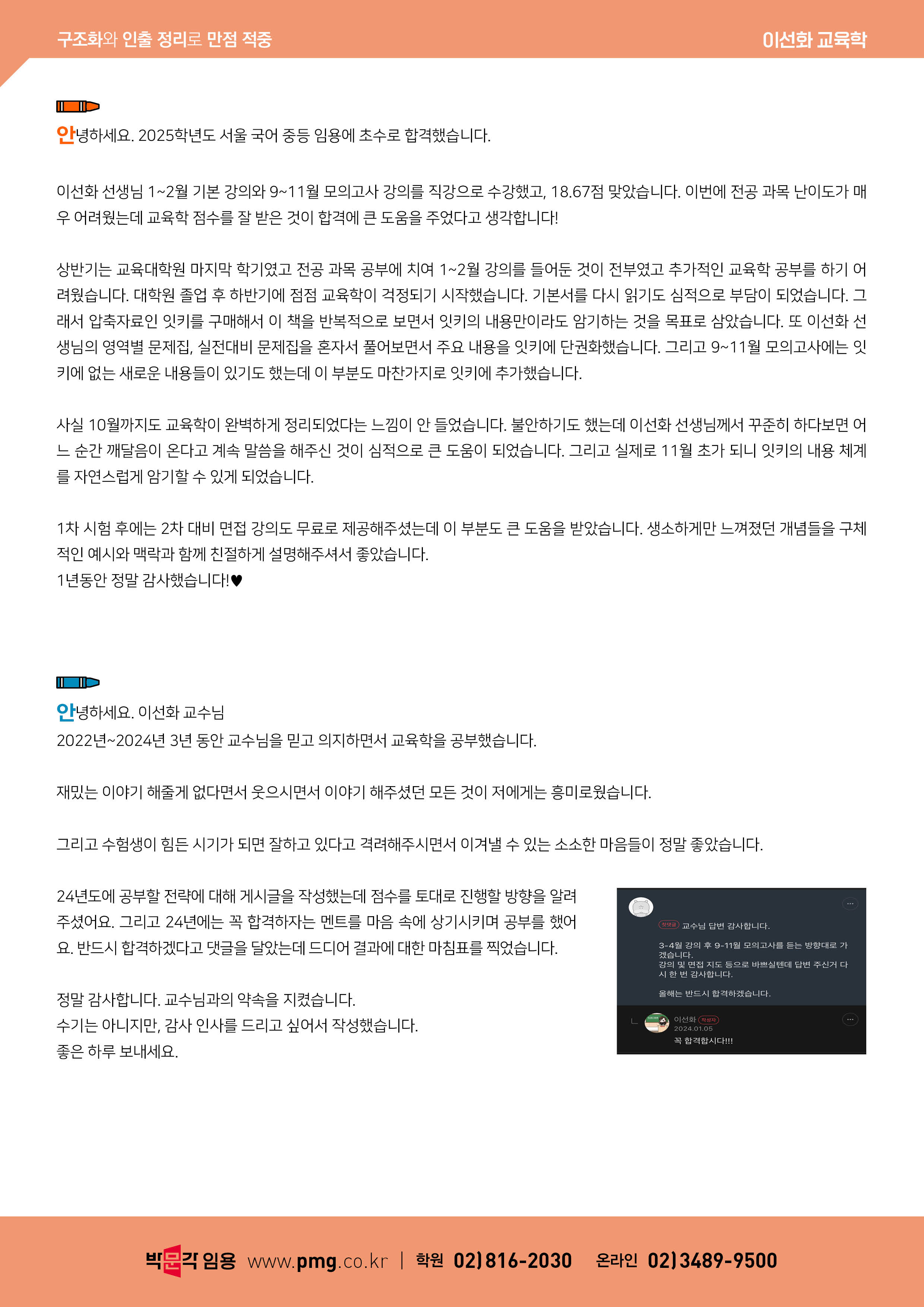 구조화와 인출 정리로 만점 적중

이선화 교육학

안녕하세요. 2025학년도 서울 국어 중등 임용에 초수로 합격했습니다.

이선화 선생님 1~2월 기본 강의와 9~11월 모의고사 강의를 직강으로 수강했고, 18.67점 맞았습니다. 이번에 전공 과목 난이도가 매우 어려웠는데 교육학 점수를 잘 받은 것이 합격에 큰 도움을 주었다고 생각합니다!

상반기는 교육대학원 마지막 학기였고 전공 과목 공부에 치여 1~2월 강의를 들어둔 것이 전부였고 추가적인 교육학 공부를 하기 어려웠습니다. 대학원 졸업 후 하반기에 점점 교육학이 걱정되기 시작했습니다. 기본서를 다시 읽기도 심적으로 부담이 되었습니다. 그래서 압축자료인 잇키를 구매해서 이 책을 반복적으로 보면서 잇키의 내용만이라도 암기하는 것을 목표로 삼았습니다. 또 이선화 선생님의 영역별 문제집, 실전대비 문제집을 혼자서 풀어보면서 주요 내용을 잇키에 단권화했습니다. 그리고 9~11월 모의고사에는 잇키에 없는 새로운 내용들이 있기도 했는데 이 부분도 마찬가지로 잇키에 추가했습니다.

사실 10월까지도 교육학이 완벽하게 정리되었다는 느낌이 안 들었습니다. 불안하기도 했는데 이선화 선생님께서 꾸준히 하다보면 어느 순간 깨달음이 온다고 계속 말씀을 해주신 것이 심적으로 큰 도움이 되었습니다. 그리고 실제로 11월 초가 되니 잇키의 내용 체계를 자연스럽게 암기할 수 있게 되었습니다.

1차 시험 후에는 2차 대비 면접 강의도 무료로 제공해주셨는데 이 부분도 큰 도움을 받았습니다. 생소하게만 느껴졌던 개념들을 구체적인 예시와 맥락과 함께 친절하게 설명해주셔서 좋았습니다.
1년동안 정말 감사했습니다!♥

안녕하세요. 이선화 교수님
2022년~2024년 3년 동안 교수님을 믿고 의지하면서 교육학을 공부했습니다.

재밌는 이야기 해줄게 없다면서 웃으시면서 이야기 해주셨던 모든 것이 저에게는 흥미로웠습니다.

그리고 수험생이 힘든 시기가 되면 잘하고 있다고 격려해주시면서 이겨낼 수 있는 소소한 마음들이 정말 좋았습니다.

24년도에 공부할 전략에 대해 게시글을 작성했는데 점수를 토대로 진행할 방향을 알려주셨어요. 그리고 24년에는 꼭 합격하자는 멘트를 마음 속에 상기시키며 공부를 했어요. 반드시 합격하겠다고 댓글을 달았는데 드디어 결과에 대한 마침표를 찍었습니다.

정말 감사합니다. 교수님과의 약속을 지켰습니다.
수기는 아니지만, 감사 인사를 드리고 싶어서 작성했습니다.
좋은 하루 보내세요.

첫댓글 교수님 답변 감사합니다.

3-4월 강의 후 9-11월 모의고사를 듣는 방향대로 가겠습니다.
강의 및 면접 지도 등으로 바쁘실텐데 답변 주신거 다시 한 번 감사합니다.

올해는 반드시 합격하겠습니다.

이선화 작성자
2024.01.05
꼭 합격합시다!!!

박문각 임용 www.pmg.co.kr | 학원 02)816-2030 온라인 02)3489-9500